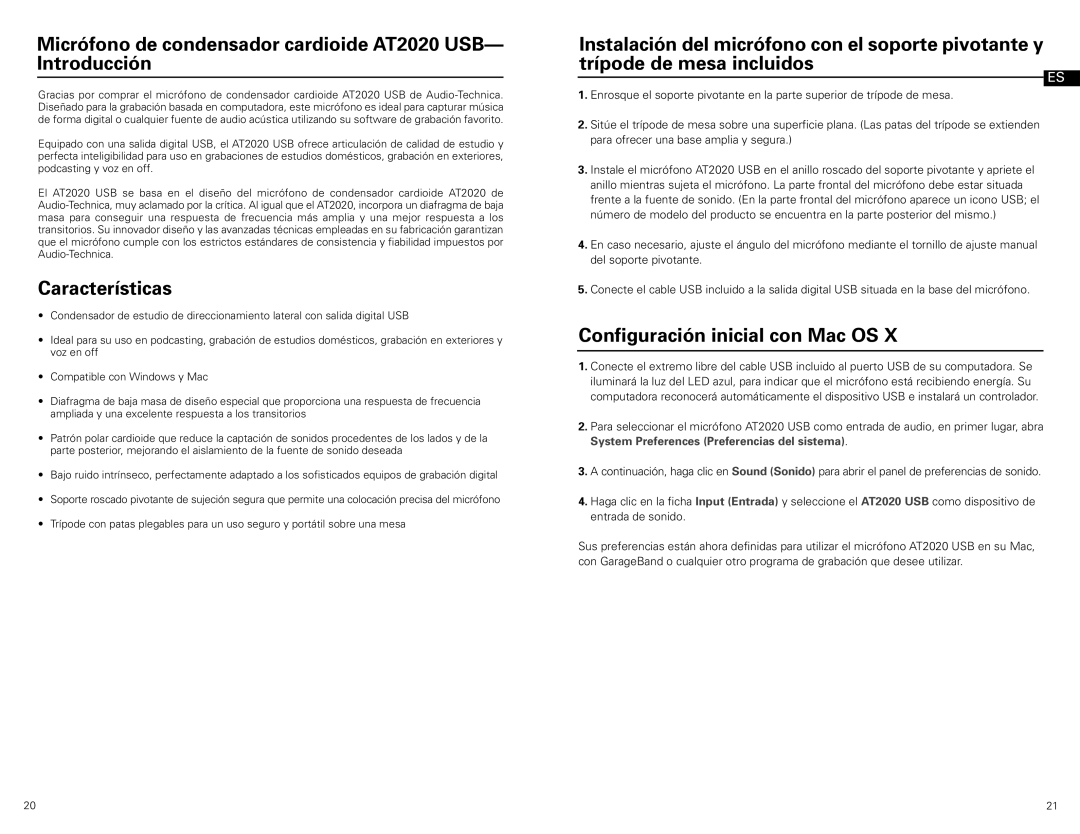 Micrófono de condensador cardioide AT2020 USB— Introducción

Gracias por comprar el micrófono de condensador cardioide AT2020 USB de Audio-Technica. Diseñado para la grabación basada en computadora, este micrófono es ideal para capturar música de forma digital o cualquier fuente de audio acústica utilizando su software de grabación favorito.

Equipado con una salida digital USB, el AT2020 USB ofrece articulación de calidad de estudio y perfecta inteligibilidad para uso en grabaciones de estudios domésticos, grabación en exteriores, podcasting y voz en off.

El AT2020 USB se basa en el diseño del micrófono de condensador cardioide AT2020 de Audio-Technica, muy aclamado por la crítica. Al igual que el AT2020, incorpora un diafragma de baja masa para conseguir una respuesta de frecuencia más amplia y una mejor respuesta a los transitorios. Su innovador diseño y las avanzadas técnicas empleadas en su fabricación garantizan que el micrófono cumple con los estrictos estándares de consistencia y fiabilidad impuestos por Audio-Technica.

Características

• Condensador de estudio de direccionamiento lateral con salida digital USB

• Ideal para su uso en podcasting, grabación de estudios domésticos, grabación en exteriores y voz en off

• Compatible con Windows y Mac

• Diafragma de baja masa de diseño especial que proporciona una respuesta de frecuencia ampliada y una excelente respuesta a los transitorios

• Patrón polar cardioide que reduce la captación de sonidos procedentes de los lados y de la parte posterior, mejorando el aislamiento de la fuente de sonido deseada

• Bajo ruido intrínseco, perfectamente adaptado a los sofisticados equipos de grabación digital

• Soporte roscado pivotante de sujeción segura que permite una colocación precisa del micrófono

• Trípode con patas plegables para un uso seguro y portátil sobre una mesa

20

Instalación del micrófono con el soporte pivotante y trípode de mesa incluidos

ES

1. Enrosque el soporte pivotante en la parte superior de trípode de mesa.

2. Sitúe el trípode de mesa sobre una superficie plana. (Las patas del trípode se extienden para ofrecer una base amplia y segura.)

3. Instale el micrófono AT2020 USB en el anillo roscado del soporte pivotante y apriete el anillo mientras sujeta el micrófono. La parte frontal del micrófono debe estar situada frente a la fuente de sonido. (En la parte frontal del micrófono aparece un icono USB; el número de modelo del producto se encuentra en la parte posterior del mismo.)

4. En caso necesario, ajuste el ángulo del micrófono mediante el tornillo de ajuste manual del soporte pivotante.

5. Conecte el cable USB incluido a la salida digital USB situada en la base del micrófono.

Configuración inicial con Mac OS X

1. Conecte el extremo libre del cable USB incluido al puerto USB de su computadora. Se iluminará la luz del LED azul, para indicar que el micrófono está recibiendo energía. Su computadora reconocerá automáticamente el dispositivo USB e instalará un controlador.

2. Para seleccionar el micrófono AT2020 USB como entrada de audio, en primer lugar, abra System Preferences (Preferencias del sistema).

3. A continuación, haga clic en Sound (Sonido) para abrir el panel de preferencias de sonido.

4. Haga clic en la ficha Input (Entrada) y seleccione el AT2020 USB como dispositivo de entrada de sonido.

Sus preferencias están ahora definidas para utilizar el micrófono AT2020 USB en su Mac, con GarageBand o cualquier otro programa de grabación que desee utilizar.

21